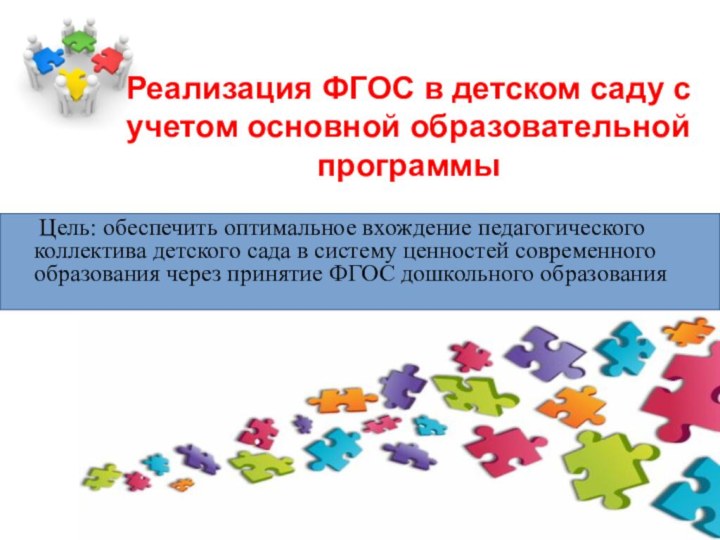 Реализация ФГОС в детском саду с учетом основной образовательной программы

Цель: обеспечить оптимальное вхождение педагогического коллектива детского сада в систему ценностей современного образования через принятие ФГОС дошкольного образования